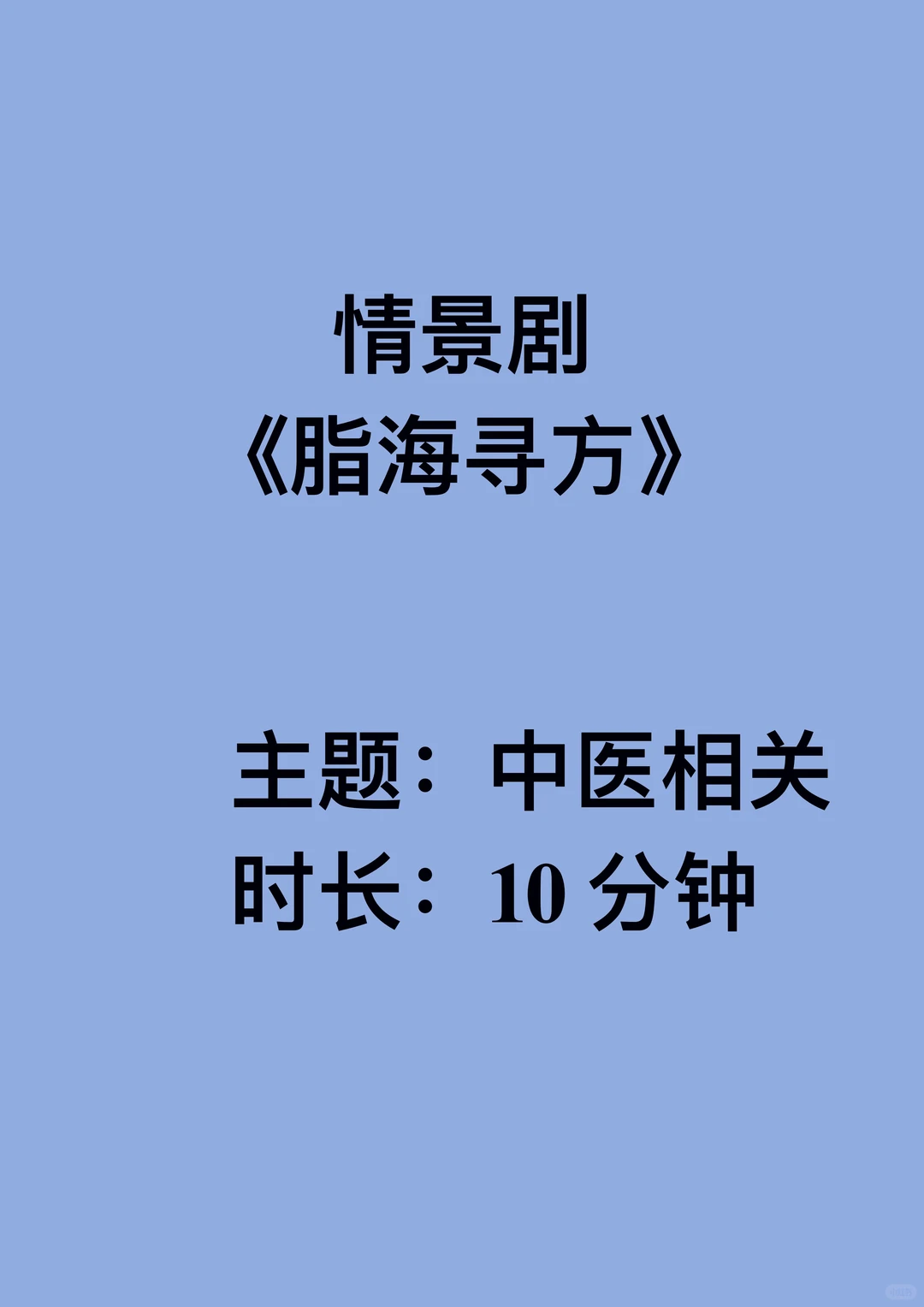 情景剧
《脂海寻方》

主题：中医相关
时长：10 分钟